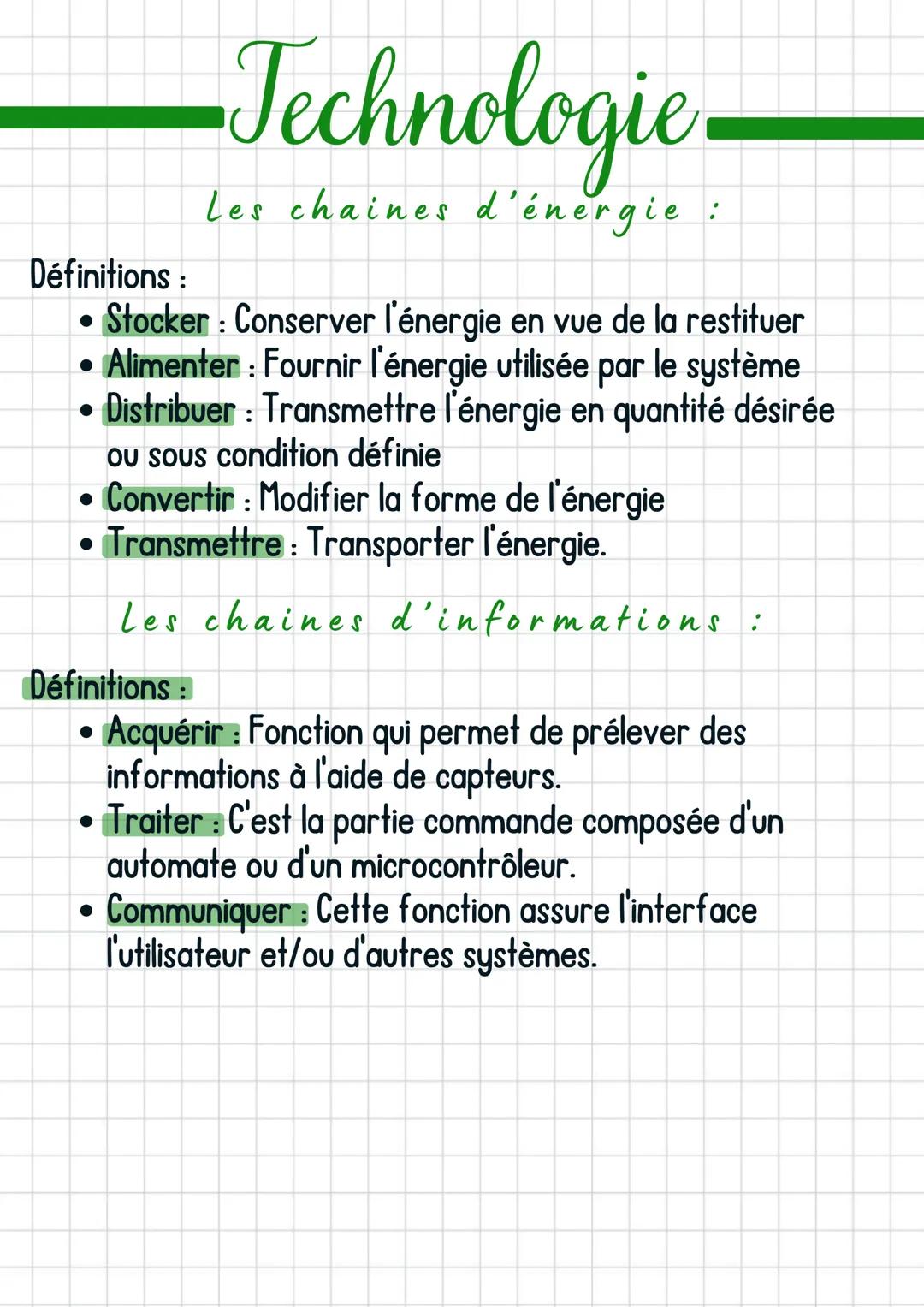 Technologie

Les chaines d'énergie :

Définitions :
• Stocker : Conserver l'énergie en vue de la restituer
• Alimenter : Fournir l'énergie utilisée par le système
• Distribuer : Transmettre l'énergie en quantité désirée ou sous condition définie
• Convertir : Modifier la forme de l'énergie
• Transmettre : Transporter l'énergie.

Les chaines d'informations :

Définitions :
• Acquérir : Fonction qui permet de prélever des informations à l'aide de capteurs.
• Traiter : C'est la partie commande composée d'un automate ou d'un microcontrôleur.
• Communiquer : Cette fonction assure l'interface l'utilisateur et/ou d'autres systèmes.